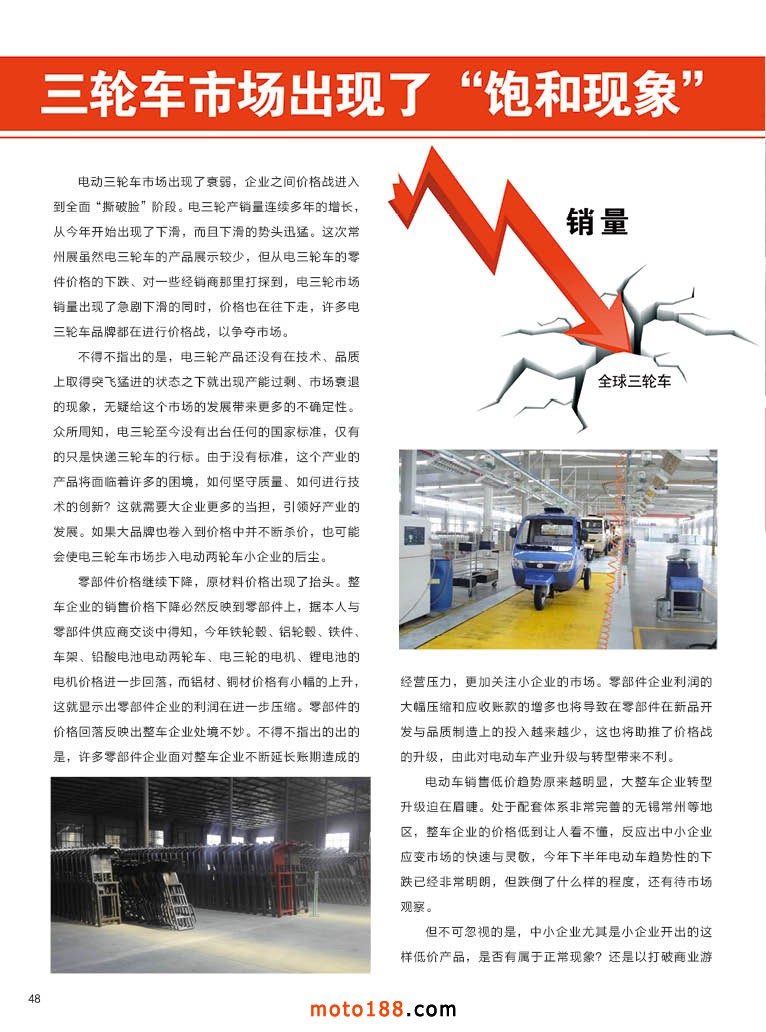 三轮车市场出现了“饱和现象”

电动三轮车市场出现了衰弱，企业之间价格战进入到全面“撕破脸”阶段。电三轮产销量连续多年的增长，从今年开始出现了下滑，而且下滑的势头迅猛。这次常州展虽然电三轮车的产品展示较少，但从电三轮车的零件价格的下跌、对一些经销商那里打探到，电三轮市场销量出现了急剧下滑的同时，价格也在往下走，许多电三轮车品牌都在进行价格战，以争夺市场。

不得不指出的是，电三轮产品还没有在技术、品质上取得突飞猛进的状态之下就出现产能过剩、市场衰退的现象，无疑给这个市场的发展带来更多的不确定性。众所周知，电三轮至今没有出台任何的国家标准，仅有的只是快递三轮车的行标。由于没有标准，这个产业的产品将面临着许多的困境，如何坚守质量、如何进行技术的创新？这就需要大企业更多的当担，引领好产业的发展。如果大品牌也卷入到价格中并不断杀价，也可能会使电三轮车市场步入电动两轮车小企业的后尘。

零部件价格继续下降，原材料价格出现了抬头。整车企业的销售价格下降必然反映到零部件上，据本人与零部件供应商交谈中得知，今年铁轮毂、铝轮毂、铁件、车架、铅酸电池电动两轮车、电三轮的电机、锂电池的电机价格进一步回落，而铝材、铜材价格有小幅的上升，这就显示出零部件企业的利润在进一步压缩。零部件的价格回落反映出整车企业处境不妙。不得不指出的出的是，许多零部件企业面对整车企业不断延长账期造成的

销量

全球三轮车

经营压力，更加关注小企业的市场。零部件企业利润的大幅压缩和应收账款的增多也将导致在零部件在新品开发与品质制造上的投入越来越少，这也将助推了价格战的升级，由此对电动车产业升级与转型带来不利。

电动车销售低价趋势原来越明显，大整车企业转型升级迫在眉睫。处于配套体系非常完善的无锡常州等地区，整车企业的价格低到让人看不懂，反应出中小企业应变市场的快速与灵敏，今年下半年电动车趋势性的下跌已经非常明朗，但跌倒了什么样的程度，还有待市场观察。

但不可忽视的是，中小企业尤其是小企业开出的这样低价产品，是否有属于正常现象？还是以打破商业游

48

moto188.com